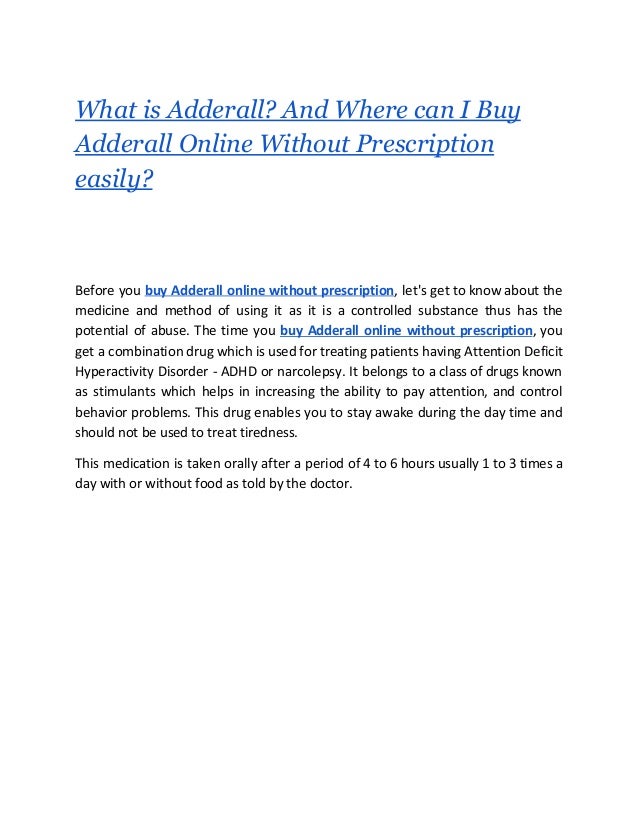 What is Adderall? And Where can I Buy Adderall Online Without Prescription easily?

Before you buy Adderall online without prescription, let's get to know about the medicine and method of using it as it is a controlled substance thus has the potential of abuse. The time you buy Adderall online without prescription, you get a combination drug which is used for treating patients having Attention Deficit Hyperactivity Disorder - ADHD or narcolepsy. It belongs to a class of drugs known as stimulants which helps in increasing the ability to pay attention, and control behavior problems. This drug enables you to stay awake during the day time and should not be used to treat tiredness.

This medication is taken orally after a period of 4 to 6 hours usually 1 to 3 times a day with or without food as told by the doctor.